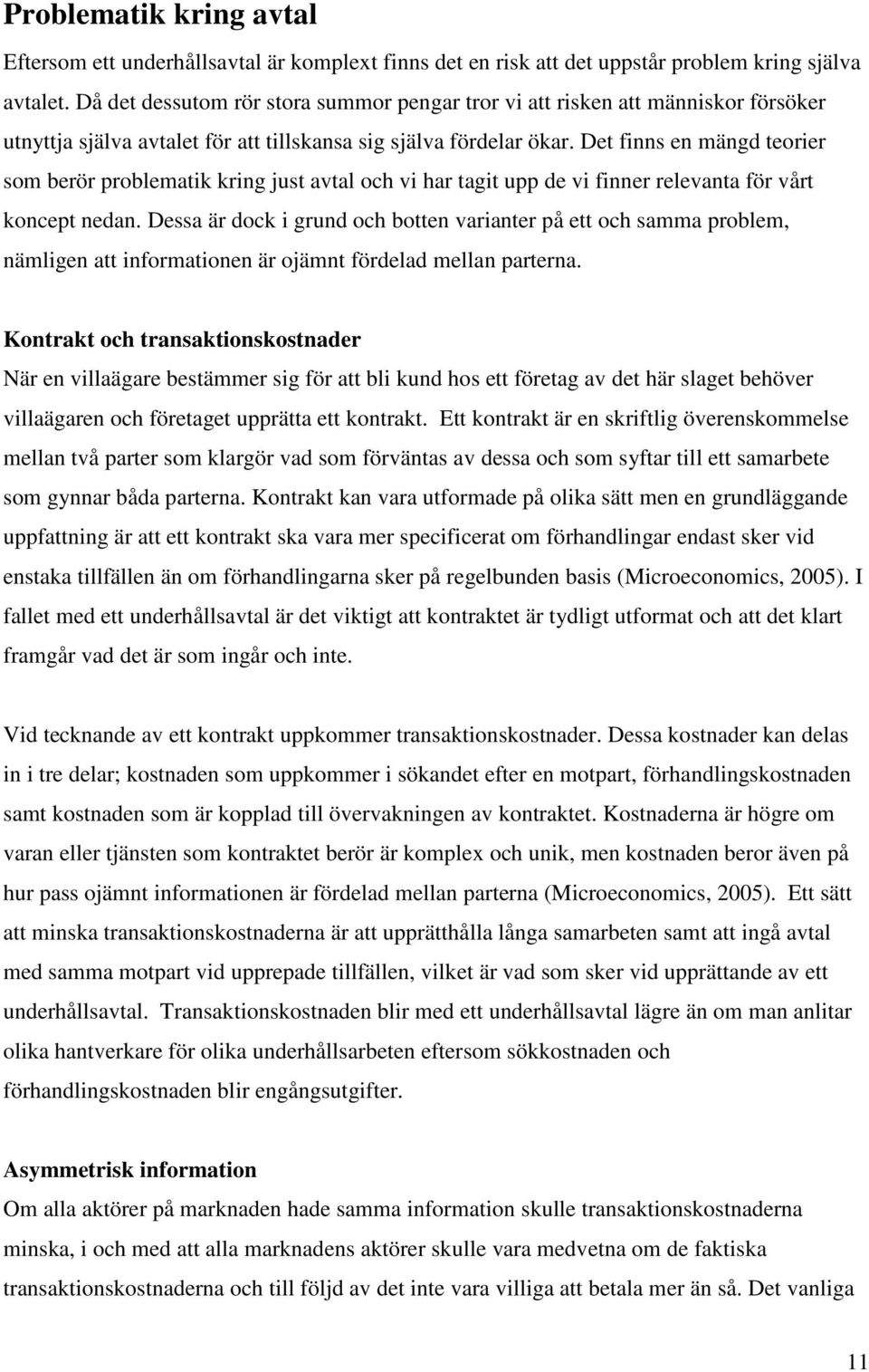 Problematik kring avtal

Eftersom ett underhållsavtal är komplext finns det en risk att det uppstår problem kring själva avtalet. Då det dessutom rör stora summor pengar tror vi att risken att människor försöker utnyttja själva avtalet för att tillskansa sig själva fördelar ökar. Det finns en mängd teorier som berör problematik kring just avtal och vi har tagit upp de vi finner relevanta för vårt koncept nedan. Dessa är dock i grund och botten varianter på ett och samma problem, nämligen att informationen är ojämnt fördelad mellan parterna.

Kontrakt och transaktionskostnader

När en villaägare bestämmer sig för att bli kund hos ett företag av det här slaget behöver villaägaren och företaget upprätta ett kontrakt. Ett kontrakt är en skriftlig överenskommelse mellan två parter som klargör vad som förväntas av dessa och som syftar till ett samarbete som gynnar båda parterna. Kontrakt kan vara utformade på olika sätt men en grundläggande uppfattning är att ett kontrakt ska vara mer specificerat om förhandlingar endast sker vid enstaka tillfällen än om förhandlingarna sker på regelbunden basis (Microeconomics, 2005). I fallet med ett underhållsavtal är det viktigt att kontraktet är tydligt utformat och att det klart framgår vad det är som ingår och inte.

Vid tecknande av ett kontrakt uppkommer transaktionskostnader. Dessa kostnader kan delas in i tre delar; kostnaden som uppkommer i sökandet efter en motpart, förhandlingskostnaden samt kostnaden som är kopplad till övervakningen av kontraktet. Kostnaderna är högre om varan eller tjänsten som kontraktet berör är komplex och unik, men kostnaden beror även på hur pass ojämnt informationen är fördelad mellan parterna (Microeconomics, 2005). Ett sätt att minska transaktionskostnaderna är att upprätthålla långa samarbeten samt att ingå avtal med samma motpart vid upprepade tillfällen, vilket är vad som sker vid upprättande av ett underhållsavtal. Transaktionskostnaden blir med ett underhållsavtal lägre än om man anlitar olika hantverkare för olika underhållsarbeten eftersom sökkostnaden och förhandlingskostnaden blir engångsutgifter.

Asymmetrisk information

Om alla aktörer på marknaden hade samma information skulle transaktionskostnaderna minska, i och med att alla marknadens aktörer skulle vara medvetna om de faktiska transaktionskostnaderna och till följd av det inte vara villiga att betala mer än så. Det vanliga

11